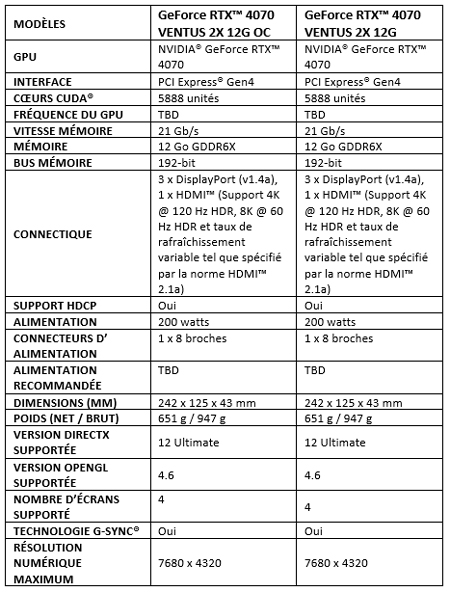 | MODÈLES | GeForce RTX™ 4070 VENTUS 2X 12G OC | GeForce RTX™ 4070 VENTUS 2X 12G |
|---|---|---|
| GPU | NVIDIA® GeForce RTX™ 4070 | NVIDIA® GeForce RTX™ 4070 |
| INTERFACE | PCI Express® Gen4 | PCI Express® Gen4 |
| CŒURS CUDA® | 5888 unités | 5888 unités |
| FRÉQUENCE DU GPU | TBD | TBD |
| VITESSE MÉMOIRE | 21 Gb/s | 21 Gb/s |
| MÉMOIRE | 12 Go GDDR6X | 12 Go GDDR6X |
| BUS MÉMOIRE | 192-bit | 192-bit |
| CONNECTIQUE | 3 x DisplayPort (v1.4a), 1 x HDMI™ (Support 4K @ 120 Hz HDR, 8K @ 60 Hz HDR et taux de rafraîchissement variable tel que spécifié par la norme HDMI™ 2.1a) | 3 x DisplayPort (v1.4a), 1 x HDMI™ (Support 4K @ 120 Hz HDR, 8K @ 60 Hz HDR et taux de rafraîchissement variable tel que spécifié par la norme HDMI™ 2.1a) |
| SUPPORT HDCP | Oui | Oui |
| ALIMENTATION | 200 watts | 200 watts |
| CONNECTEURS D' ALIMENTATION | 1 x 8 broches | 1 x 8 broches |
| ALIMENTATION RECOMMANDÉE | TBD | TBD |
| DIMENSIONS (MM) | 242 x 125 x 43 mm | 242 x 125 x 43 mm |
| POIDS (NET / BRUT) | 651 g / 947 g | 651 g / 947 g |
| VERSION DIRECTX SUPPORTÉE | 12 Ultimate | 12 Ultimate |
| VERSION OPENGL SUPPORTÉE | 4.6 | 4.6 |
| NOMBRE D'ÉCRANS SUPPORTÉ | 4 | 4 |
| TECHNOLOGIE G-SYNC® | Oui | Oui |
| RÉSOLUTION NUMÉRIQUE MAXIMUM | 7680 x 4320 | 7680 x 4320 |